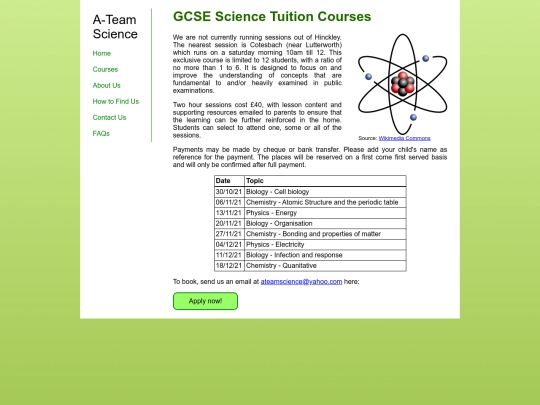 A-Team Science

Home

Courses

About Us

How to Find Us

Contact Us

FAQs

GCSE Science Tuition Courses

We are not currently running sessions out of Hinckley. The nearest session is Cotesbach (near Lutterworth) which runs on a saturday morning 10am till 12. This exclusive course is limited to 12 students, with a ratio of no more than 1 to 6. It is designed to focus on and improve the understanding of concepts that are fundamental to and/or heavily examined in public examinations.

Two hour sessions cost £40, with lesson content and supporting resources emailed to parents to ensure that the learning can be further reinforced in the home. Students can select to attend one, some or all of the sessions.

Source: Wikimedia Commons

Payments may be made by cheque or bank transfer. Please add your child's name as reference for the payment. The places will be reserved on a first come first served basis and will only be confirmed after full payment.

| Date | Topic |
|---|---|
| 30/10/21 | Biology - Cell biology |
| 06/11/21 | Chemistry - Atomic Structure and the periodic table |
| 13/11/21 | Physics - Energy |
| 20/11/21 | Biology - Organisation |
| 27/11/21 | Chemistry - Bonding and properties of matter |
| 04/12/21 | Physics - Electricity |
| 11/12/21 | Biology - Infection and response |
| 18/12/21 | Chemistry - Quanitative |

To book, send us an email at ateamscience@yahoo.com here:

Apply now!